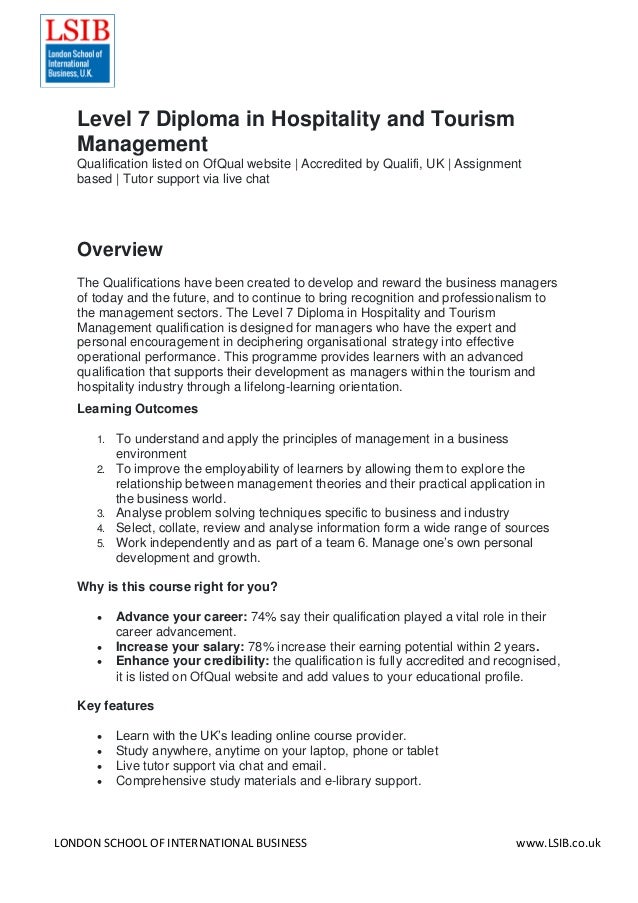 LSIB
London School of International Business, U.K.

Level 7 Diploma in Hospitality and Tourism Management

Qualification listed on OfQual website | Accredited by Qualifi, UK | Assignment based | Tutor support via live chat

Overview

The Qualifications have been created to develop and reward the business managers of today and the future, and to continue to bring recognition and professionalism to the management sectors. The Level 7 Diploma in Hospitality and Tourism Management qualification is designed for managers who have the expert and personal encouragement in deciphering organisational strategy into effective operational performance. This programme provides learners with an advanced qualification that supports their development as managers within the tourism and hospitality industry through a lifelong-learning orientation.

Learning Outcomes

1. To understand and apply the principles of management in a business environment
2. To improve the employability of learners by allowing them to explore the relationship between management theories and their practical application in the business world.
3. Analyse problem solving techniques specific to business and industry
4. Select, collate, review and analyse information form a wide range of sources
5. Work independently and as part of a team 6. Manage one's own personal development and growth.

Why is this course right for you?

• Advance your career: 74% say their qualification played a vital role in their career advancement.
• Increase your salary: 78% increase their earning potential within 2 years.
• Enhance your credibility: the qualification is fully accredited and recognised, it is listed on OfQual website and add values to your educational profile.

Key features

• Learn with the UK's leading online course provider.
• Study anywhere, anytime on your laptop, phone or tablet
• Live tutor support via chat and email.
• Comprehensive study materials and e-library support.

LONDON SCHOOL OF INTERNATIONAL BUSINESS www.LSIB.co.uk